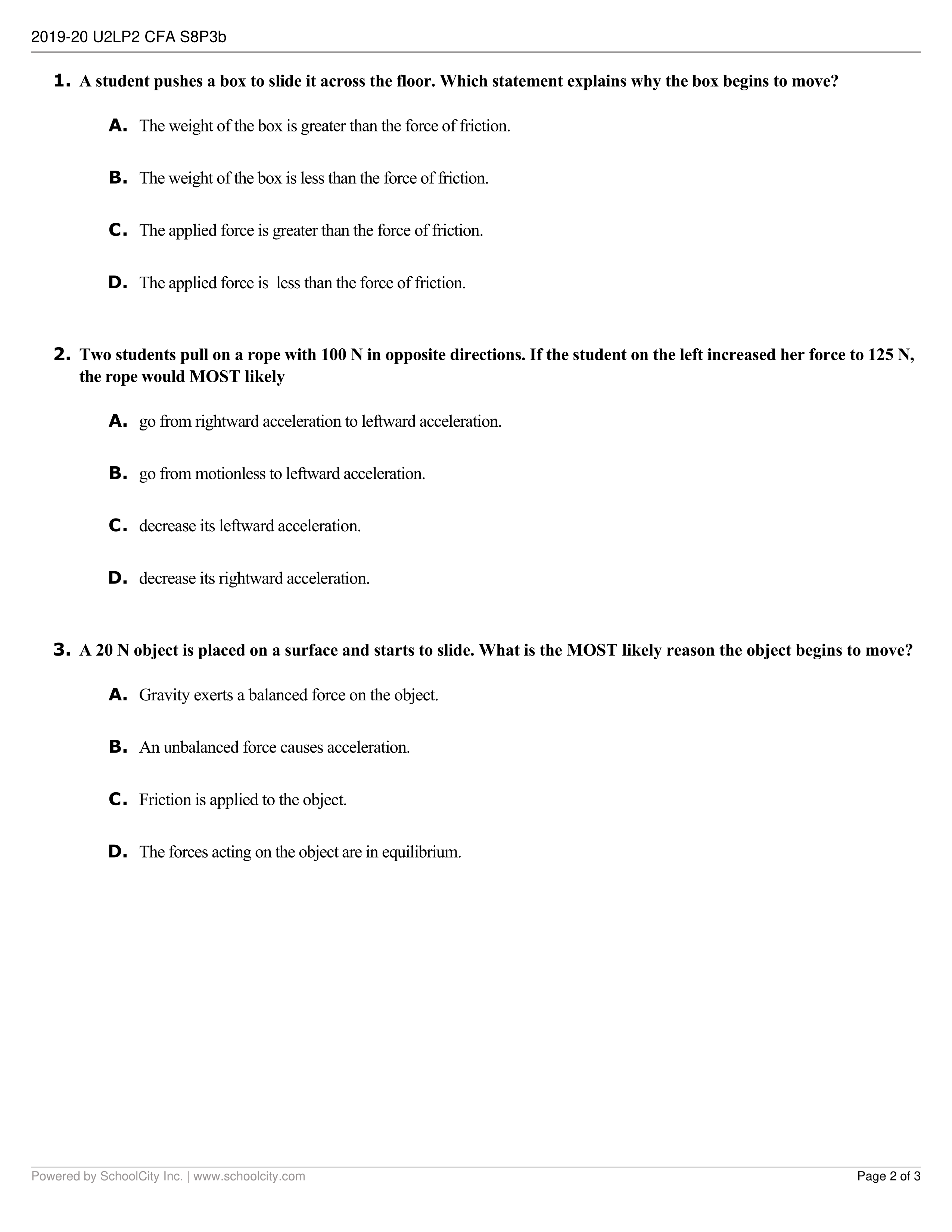 2019-20 U2LP2 CFA S8P3b

1. A student pushes a box to slide it across the floor. Which statement explains why the box begins to move?

A. The weight of the box is greater than the force of friction.

B. The weight of the box is less than the force of friction.

C. The applied force is greater than the force of friction.

D. The applied force is less than the force of friction.

2. Two students pull on a rope with 100 N in opposite directions. If the student on the left increased her force to 125 N, the rope would MOST likely

A. go from rightward acceleration to leftward acceleration.

B. go from motionless to leftward acceleration.

C. decrease its leftward acceleration.

D. decrease its rightward acceleration.

3. A 20 N object is placed on a surface and starts to slide. What is the MOST likely reason the object begins to move?

A. Gravity exerts a balanced force on the object.

B. An unbalanced force causes acceleration.

C. Friction is applied to the object.

D. The forces acting on the object are in equilibrium.

Powered by SchoolCity Inc. | www.schoolcity.com

Page 2 of 3